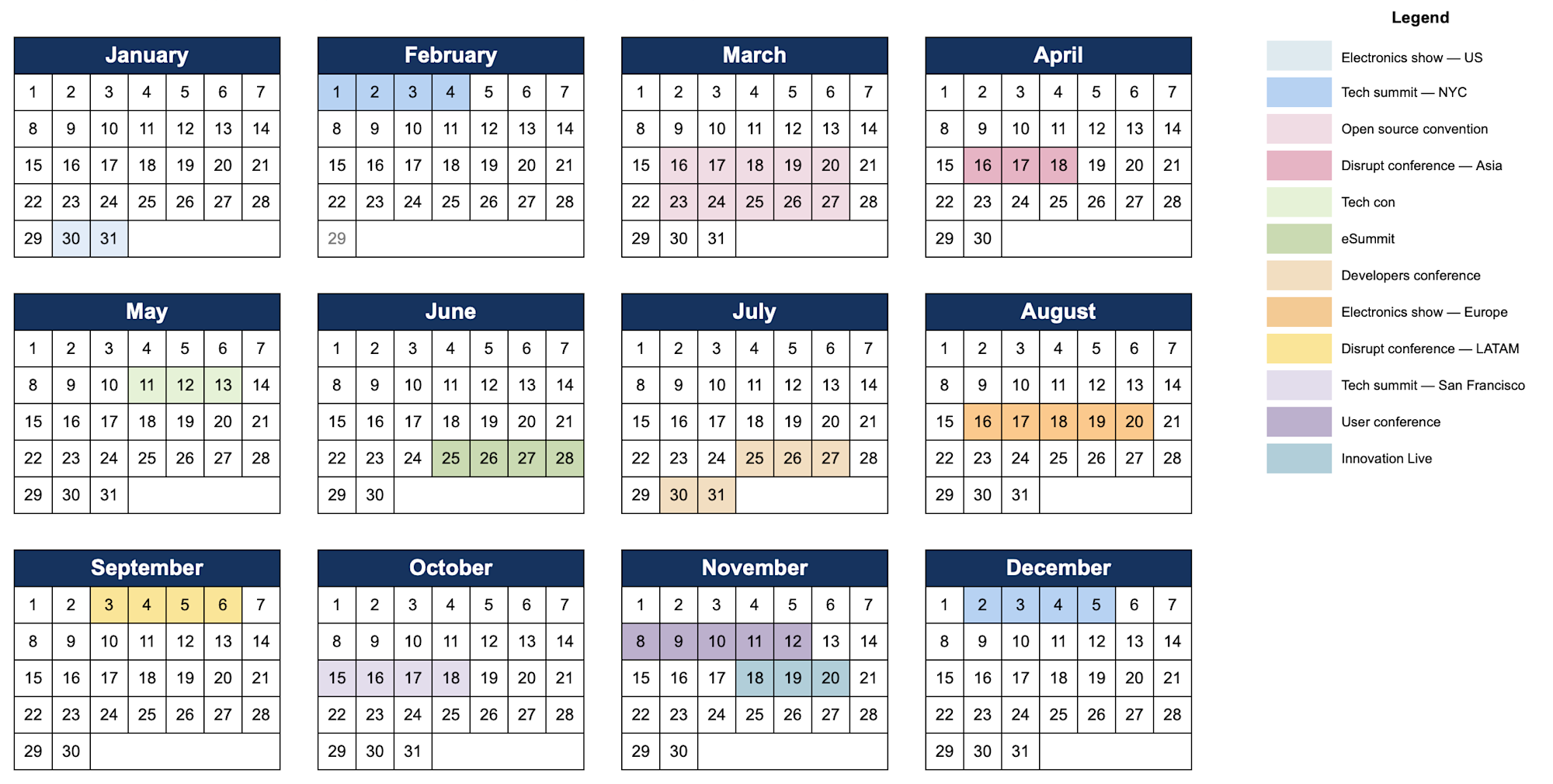 January

| 1 | 2 | 3 | 4 | 5 | 6 | 7 |
|---|---|---|---|---|---|---|
| 8 | 9 | 10 | 11 | 12 | 13 | 14 |
| 15 | 16 | 17 | 18 | 19 | 20 | 21 |
| 22 | 23 | 24 | 25 | 26 | 27 | 28 |
| 29 | 30 | 31 | | | | |

February

| 1 | 2 | 3 | 4 | 5 | 6 | 7 |
|---|---|---|---|---|---|---|
| 8 | 9 | 10 | 11 | 12 | 13 | 14 |
| 15 | 16 | 17 | 18 | 19 | 20 | 21 |
| 22 | 23 | 24 | 25 | 26 | 27 | 28 |
| 29 | | | | | | |

March

| 1 | 2 | 3 | 4 | 5 | 6 | 7 |
|---|---|---|---|---|---|---|
| 8 | 9 | 10 | 11 | 12 | 13 | 14 |
| 15 | 16 | 17 | 18 | 19 | 20 | 21 |
| 22 | 23 | 24 | 25 | 26 | 27 | 28 |
| 29 | 30 | 31 | | | | |

April

| 1 | 2 | 3 | 4 | 5 | 6 | 7 |
|---|---|---|---|---|---|---|
| 8 | 9 | 10 | 11 | 12 | 13 | 14 |
| 15 | 16 | 17 | 18 | 19 | 20 | 21 |
| 22 | 23 | 24 | 25 | 26 | 27 | 28 |
| 29 | 30 | | | | | |

May

| 1 | 2 | 3 | 4 | 5 | 6 | 7 |
|---|---|---|---|---|---|---|
| 8 | 9 | 10 | 11 | 12 | 13 | 14 |
| 15 | 16 | 17 | 18 | 19 | 20 | 21 |
| 22 | 23 | 24 | 25 | 26 | 27 | 28 |
| 29 | 30 | 31 | | | | |

June

| 1 | 2 | 3 | 4 | 5 | 6 | 7 |
|---|---|---|---|---|---|---|
| 8 | 9 | 10 | 11 | 12 | 13 | 14 |
| 15 | 16 | 17 | 18 | 19 | 20 | 21 |
| 22 | 23 | 24 | 25 | 26 | 27 | 28 |
| 29 | 30 | | | | | |

July

| 1 | 2 | 3 | 4 | 5 | 6 | 7 |
|---|---|---|---|---|---|---|
| 8 | 9 | 10 | 11 | 12 | 13 | 14 |
| 15 | 16 | 17 | 18 | 19 | 20 | 21 |
| 22 | 23 | 24 | 25 | 26 | 27 | 28 |
| 29 | 30 | 31 | | | | |

August

| 1 | 2 | 3 | 4 | 5 | 6 | 7 |
|---|---|---|---|---|---|---|
| 8 | 9 | 10 | 11 | 12 | 13 | 14 |
| 15 | 16 | 17 | 18 | 19 | 20 | 21 |
| 22 | 23 | 24 | 25 | 26 | 27 | 28 |
| 29 | 30 | 31 | | | | |

September

| 1 | 2 | 3 | 4 | 5 | 6 | 7 |
|---|---|---|---|---|---|---|
| 8 | 9 | 10 | 11 | 12 | 13 | 14 |
| 15 | 16 | 17 | 18 | 19 | 20 | 21 |
| 22 | 23 | 24 | 25 | 26 | 27 | 28 |
| 29 | 30 | | | | | |

October

| 1 | 2 | 3 | 4 | 5 | 6 | 7 |
|---|---|---|---|---|---|---|
| 8 | 9 | 10 | 11 | 12 | 13 | 14 |
| 15 | 16 | 17 | 18 | 19 | 20 | 21 |
| 22 | 23 | 24 | 25 | 26 | 27 | 28 |
| 29 | 30 | 31 | | | | |

November

| 1 | 2 | 3 | 4 | 5 | 6 | 7 |
|---|---|---|---|---|---|---|
| 8 | 9 | 10 | 11 | 12 | 13 | 14 |
| 15 | 16 | 17 | 18 | 19 | 20 | 21 |
| 22 | 23 | 24 | 25 | 26 | 27 | 28 |
| 29 | 30 | | | | | |

December

| 1 | 2 | 3 | 4 | 5 | 6 | 7 |
|---|---|---|---|---|---|---|
| 8 | 9 | 10 | 11 | 12 | 13 | 14 |
| 15 | 16 | 17 | 18 | 19 | 20 | 21 |
| 22 | 23 | 24 | 25 | 26 | 27 | 28 |
| 29 | 30 | 31 | | | | |

Legend

Electronics show — US
Tech summit — NYC
Open source convention
Disrupt conference — Asia
Tech con
eSummit
Developers conference
Electronics show — Europe
Disrupt conference — LATAM
Tech summit — San Francisco
User conference
Innovation Live